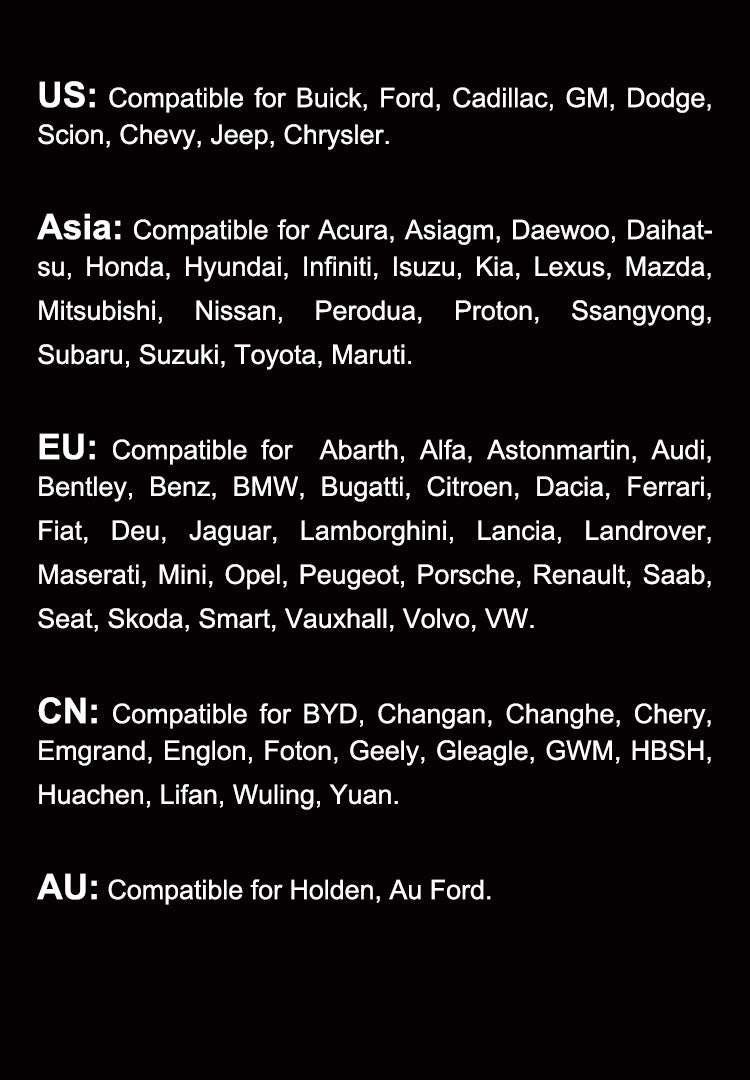 US: Compatible for Buick, Ford, Cadillac, GM, Dodge, Scion, Chevy, Jeep, Chrysler.

Asia: Compatible for Acura, Asiagm, Daewoo, Daihatsu, Honda, Hyundai, Infiniti, Isuzu, Kia, Lexus, Mazda, Mitsubishi, Nissan, Perodua, Proton, Ssangyong, Subaru, Suzuki, Toyota, Maruti.

EU: Compatible for Abarth, Alfa, Astonmartin, Audi, Bentley, Benz, BMW, Bugatti, Citroen, Dacia, Ferrari, Fiat, Deu, Jaguar, Lamborghini, Lancia, Landrover, Maserati, Mini, Opel, Peugeot, Porsche, Renault, Saab, Seat, Skoda, Smart, Vauxhall, Volvo, VW.

CN: Compatible for BYD, Changan, Changhe, Chery, Emgrand, Englon, Foton, Geely, Gleagle, GWM, HBSH, Huachen, Lifan, Wuling, Yuan.

AU: Compatible for Holden, Au Ford.